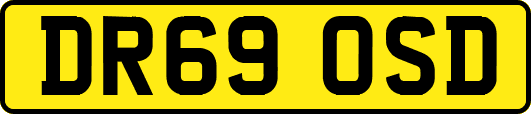 DR69 OSD